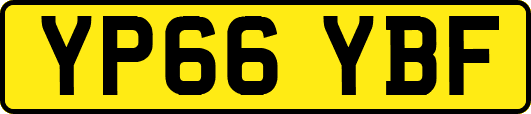 YP66 YBF